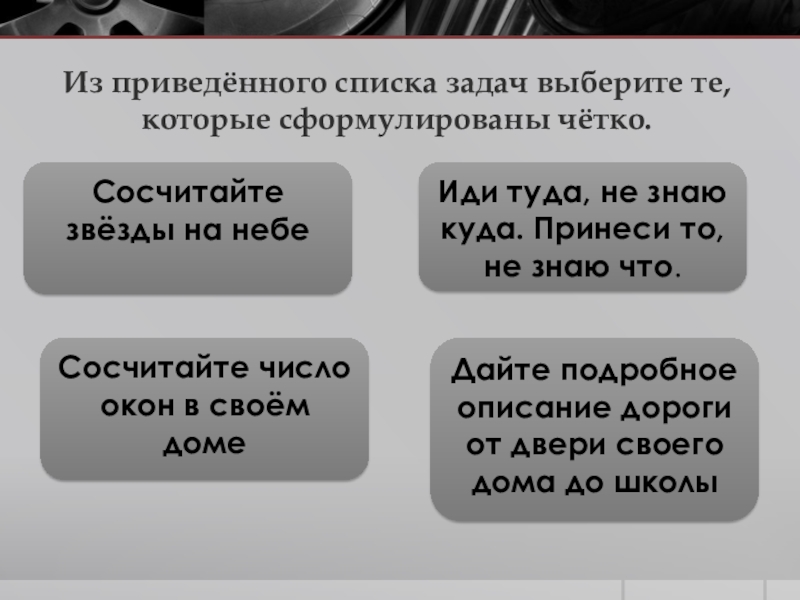 Из приведённого списка задач выберите те, которые сформулированы чётко.

Сосчитайте звёзды на небе

Иди туда, не знаю куда. Принеси то, не знаю что.

Сосчитайте число окон в своём доме

Дайте подробное описание дороги от двери своего дома до школы